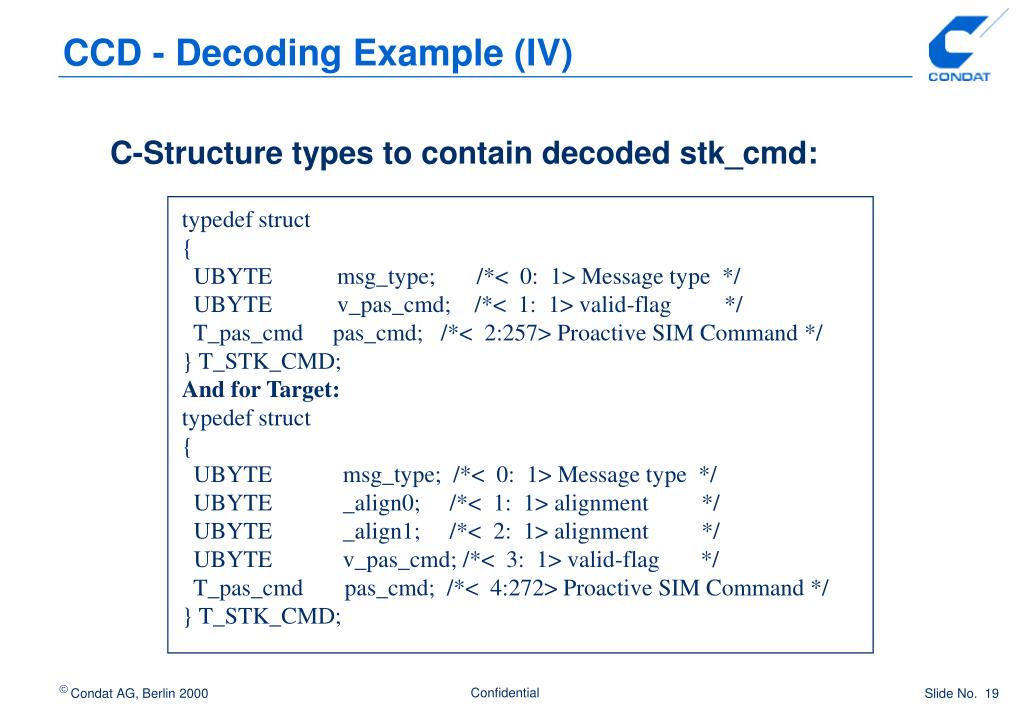 CCD - Decoding Example (IV)

CONDAT

C-Structure types to contain decoded stk_cmd:

typedef struct
{
UBYTE msg_type; /*< 0: 1> Message type */
UBYTE v_pas_cmd; /*< 1: 1> valid-flag */
T_pas_cmd pas_cmd; /*< 2:257> Proactive SIM Command */
} T_STK_CMD;
And for Target:
typedef struct
{
UBYTE msg_type; /*< 0: 1> Message type */
UBYTE _align0; /*< 1: 1> alignment */
UBYTE _align1; /*< 2: 1> alignment */
UBYTE v_pas_cmd; /*< 3: 1> valid-flag */
T_pas_cmd pas_cmd; /*< 4:272> Proactive SIM Command */
} T_STK_CMD;

© Condat AG, Berlin 2000

Confidential

Slide No. 19